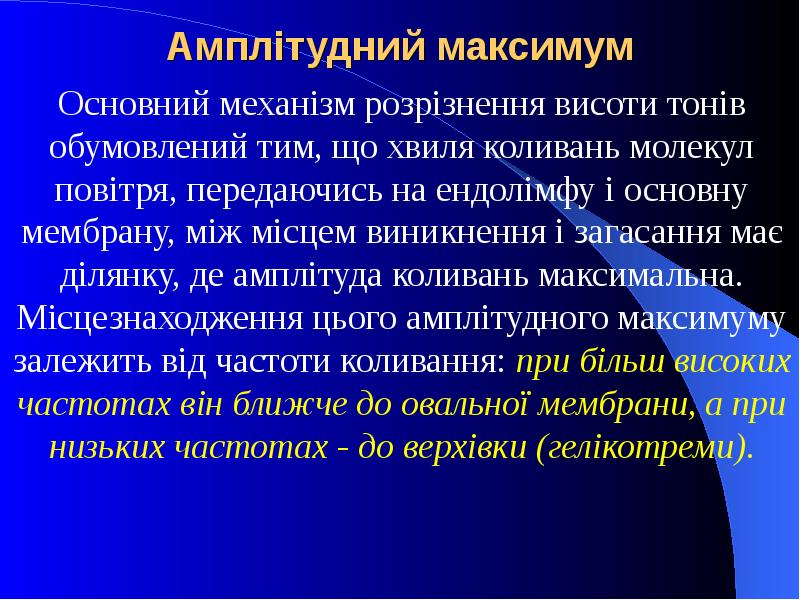 Амплітудний максимум

Основний механізм розрізнення висоти тонів обумовлений тим, що хвиля коливань молекул повітря, передаючись на ендолімфу і основну мембрану, між місцем виникнення і загасання має ділянку, де амплітуда коливань максимальна. Місцезнаходження цього амплітудного максимуму залежить від частоти коливання: при більш високих частотах він ближче до овальної мембрани, а при низьких частотах - до верхівки (гелікотреми).